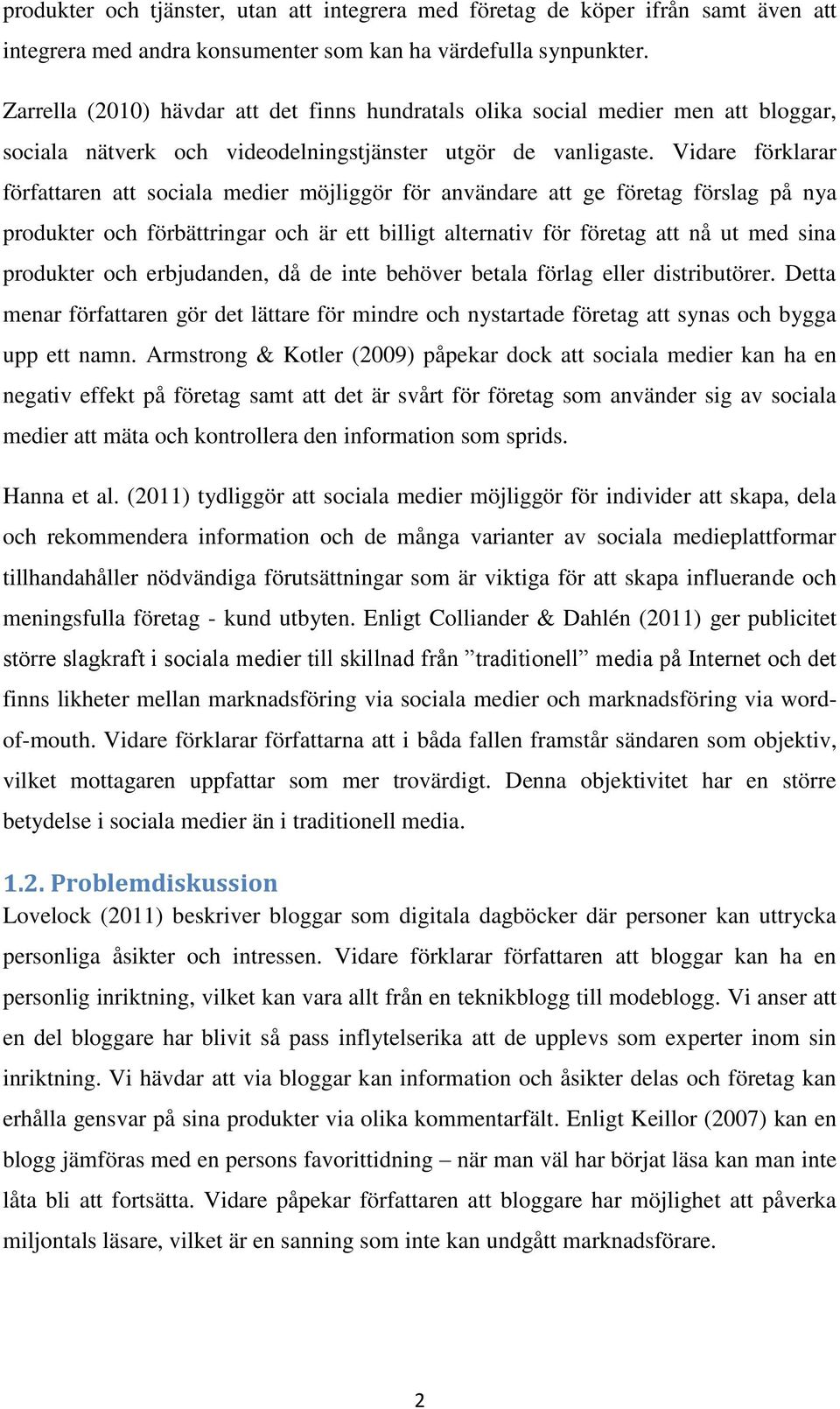 produkter och tjänster, utan att integrera med företag de köper ifrån samt även att integrera med andra konsumenter som kan ha värdefulla synpunkter.

Zarrella (2010) hävdar att det finns hundratals olika social medier men att bloggar, sociala nätverk och videodelningstjänster utgör de vanligaste. Vidare förklarar författaren att sociala medier möjliggör för användare att ge företag förslag på nya produkter och förbättringar och är ett billigt alternativ för företag att nå ut med sina produkter och erbjudanden, då de inte behöver betala förlag eller distributörer. Detta menar författaren gör det lättare för mindre och nystartade företag att synas och bygga upp ett namn. Armstrong & Kotler (2009) påpekar dock att sociala medier kan ha en negativ effekt på företag samt att det är svårt för företag som använder sig av sociala medier att mäta och kontrollera den information som sprids.

Hanna et al. (2011) tydliggör att sociala medier möjliggör för individer att skapa, dela och rekommendera information och de många varianter av sociala medieplattformar tillhandahåller nödvändiga förutsättningar som är viktiga för att skapa influerande och meningsfulla företag - kund utbyten. Enligt Colliander & Dahlén (2011) ger publicitet större slagkraft i sociala medier till skillnad från ”traditionell” media på Internet och det finns likheter mellan marknadsföring via sociala medier och marknadsföring via word-of-mouth. Vidare förklarar författarna att i båda fallen framstår sändaren som objektiv, vilket mottagaren uppfattar som mer trovärdigt. Denna objektivitet har en större betydelse i sociala medier än i traditionell media.

1.2. Problemdiskussion
Lovelock (2011) beskriver bloggar som digitala dagböcker där personer kan uttrycka personliga åsikter och intressen. Vidare förklarar författaren att bloggar kan ha en personlig inriktning, vilket kan vara allt från en teknikblogg till modeblogg. Vi anser att en del bloggare har blivit så pass inflytelserika att de upplevs som experter inom sin inriktning. Vi hävdar att via bloggar kan information och åsikter delas och företag kan erhålla gensvar på sina produkter via olika kommentarfält. Enligt Keillor (2007) kan en blogg jämföras med en persons favorittidning – när man väl har börjat läsa kan man inte låta bli att fortsätta. Vidare påpekar författaren att bloggare har möjlighet att påverka miljontals läsare, vilket är en sanning som inte kan undgått marknadsförare.

2